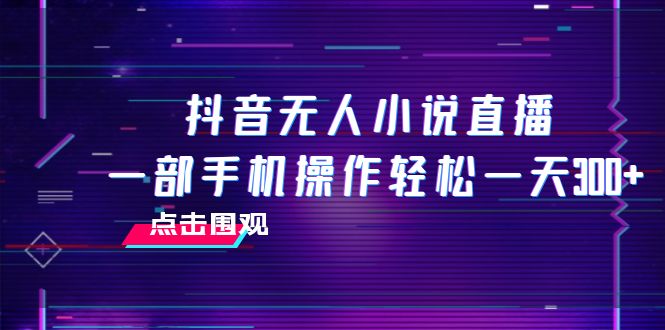 抖音无人小说直播
一部手机操作轻松一天300+
点击围观